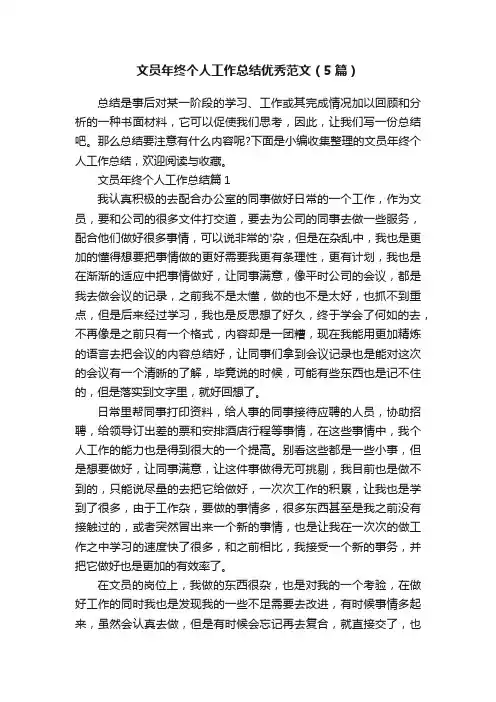 文员年终个人工作总结优秀范文（5篇）

总结是事后对某一阶段的学习、工作或其完成情况加以回顾和分析的一种书面材料，它可以促使我们思考，因此，让我们写一份总结吧。那么总结要注意有什么内容呢?下面是小编收集整理的文员年终个人工作总结，欢迎阅读与收藏。

文员年终个人工作总结篇1

我认真积极的去配合办公室的同事做好日常的一个工作，作为文员，要和公司的很多文件打交道，要去为公司的同事去做一些服务，配合他们做好很多事情，可以说非常的'杂，但是在杂乱中，我也是更加的懂得想要把事情做的更好需要我更有条理性，更有计划，我也是在渐渐的适应中把事情做好，让同事满意，像平时公司的会议，都是我去做会议的记录，之前我不是太懂，做的也不是太好，也抓不到重点，但是后来经过学习，我也是反思想了好久，终于学会了何如的去，不再像是之前只有一个格式，内容却是一团糟，现在我能用更加精炼的语言去把会议的内容总结好，让同事们拿到会议记录也是能对这次的会议有一个清晰的了解，毕竟说的时候，可能有些东西也是记不住的，但是落实到文字里，就好回想了。

日常里帮同事打印资料，给人事的同事接待应聘的人员，协助招聘，给领导订出差的票和安排酒店行程等事情，在这些事情中，我个人工作的能力也是得到很大的一个提高。别看这些都是一些小事，但是想要做好，让同事满意，让这件事做得无可挑剔，我目前也是做不到的，只能说尽量的去把它给做好，一次次工作的积累，让我也是学到了很多，由于工作杂，要做的事情多，很多东西甚至是我之前没有接触过的，或者突然冒出来一个新的事情，也是让我在一次次的做工作之中学习的速度快了很多，和之前相比，我接受一个新的事务，并把它做好也是更加的有效率了。

在文员的岗位上，我做的东西很杂，也是对我的一个考验，在做好工作的同时我也是发现我的一些不足需要去改进，有时候事情多起来，虽然会认真去做，但是有时候会忘记再去复合，就直接交了，也